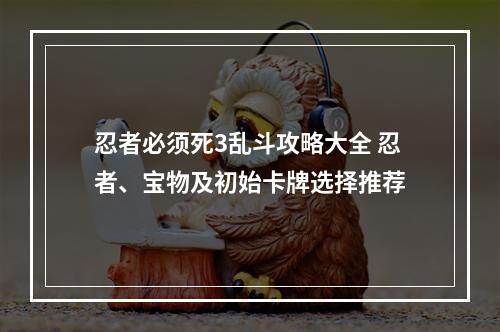 忍者必须死3乱斗攻略大全 忍者、宝物及初始卡牌选择推荐